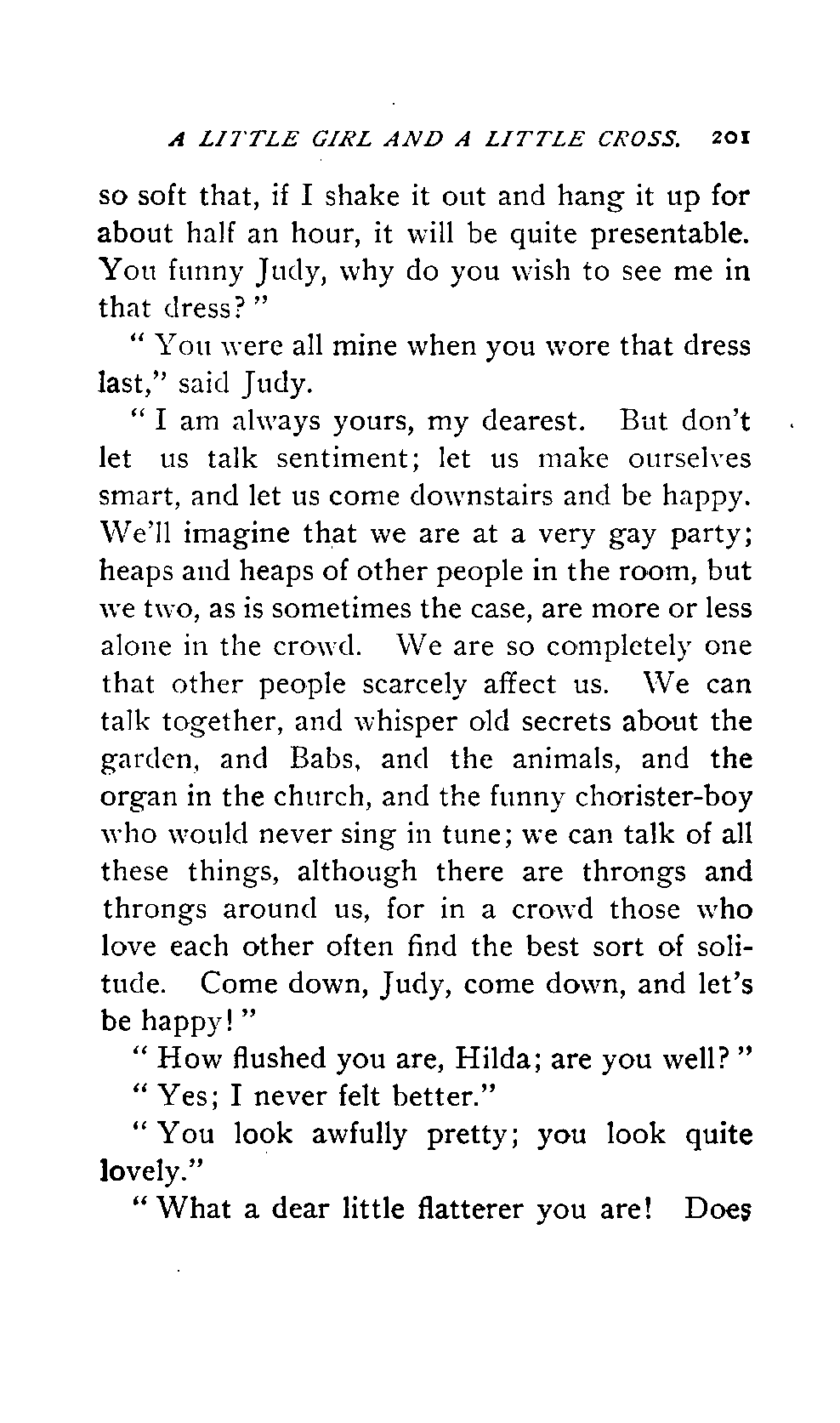 A LITTLE GIRL AND A LITTLE CROSS. 201

so soft that, if I shake it out and hang it up for about half an hour, it will be quite presentable. You funny Judy, why do you wish to see me in that dress?"

"You were all mine when you wore that dress last," said Judy.

"I am always yours, my dearest. But don't let us talk sentiment; let us make ourselves smart, and let us come downstairs and be happy. We'll imagine that we are at a very gay party; heaps and heaps of other people in the room, but we two, as is sometimes the case, are more or less alone in the crowd. We are so completely one that other people scarcely affect us. We can talk together, and whisper old secrets about the garden, and Babs, and the animals, and the organ in the church, and the funny chorister-boy who would never sing in tune; we can talk of all these things, although there are throngs and throngs around us, for in a crowd those who love each other often find the best sort of solitude. Come down, Judy, come down, and let's be happy!"

"How flushed you are, Hilda; are you well?"

"Yes; I never felt better."

"You look awfully pretty; you look quite lovely."

"What a dear little flatterer you are! Does